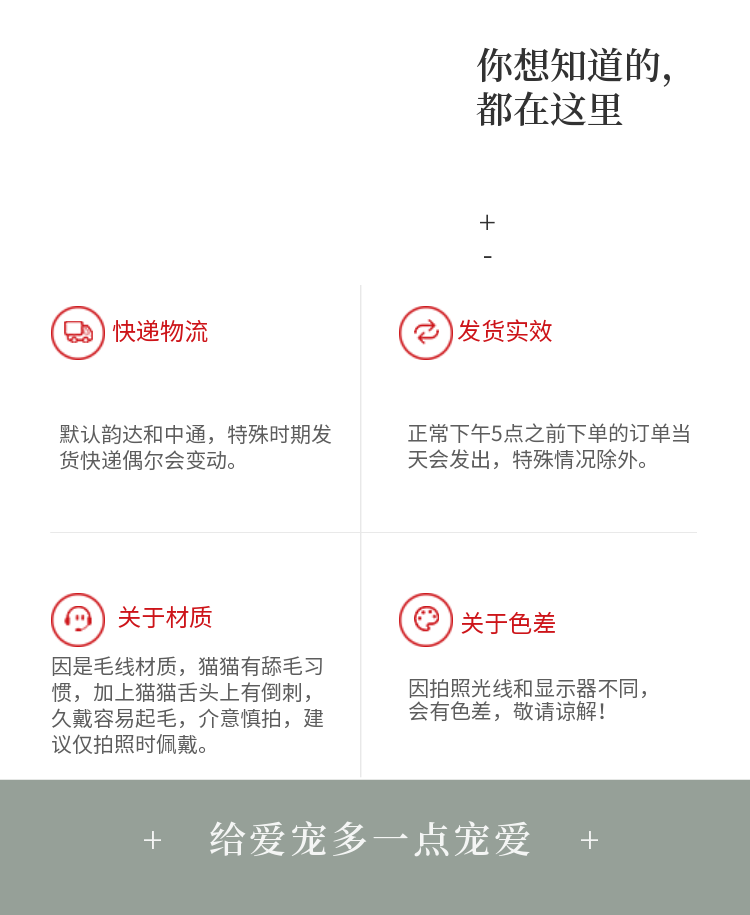 你想知道的,
都在这里

+
-

快递物流

默认韵达和中通，特殊时期发货快递偶尔会变动。

发货实效

正常下午5点之前下单的订单当天会发出，特殊情况除外。

关于材质

因是毛线材质，猫猫有舔毛习惯，加上猫猫舌头上有倒刺，久戴容易起毛，介意慎拍，建议仅拍照时佩戴。

关于色差

因拍照光线和显示器不同，会有色差，敬请谅解！

+ 给爱宠多一点宠爱 +